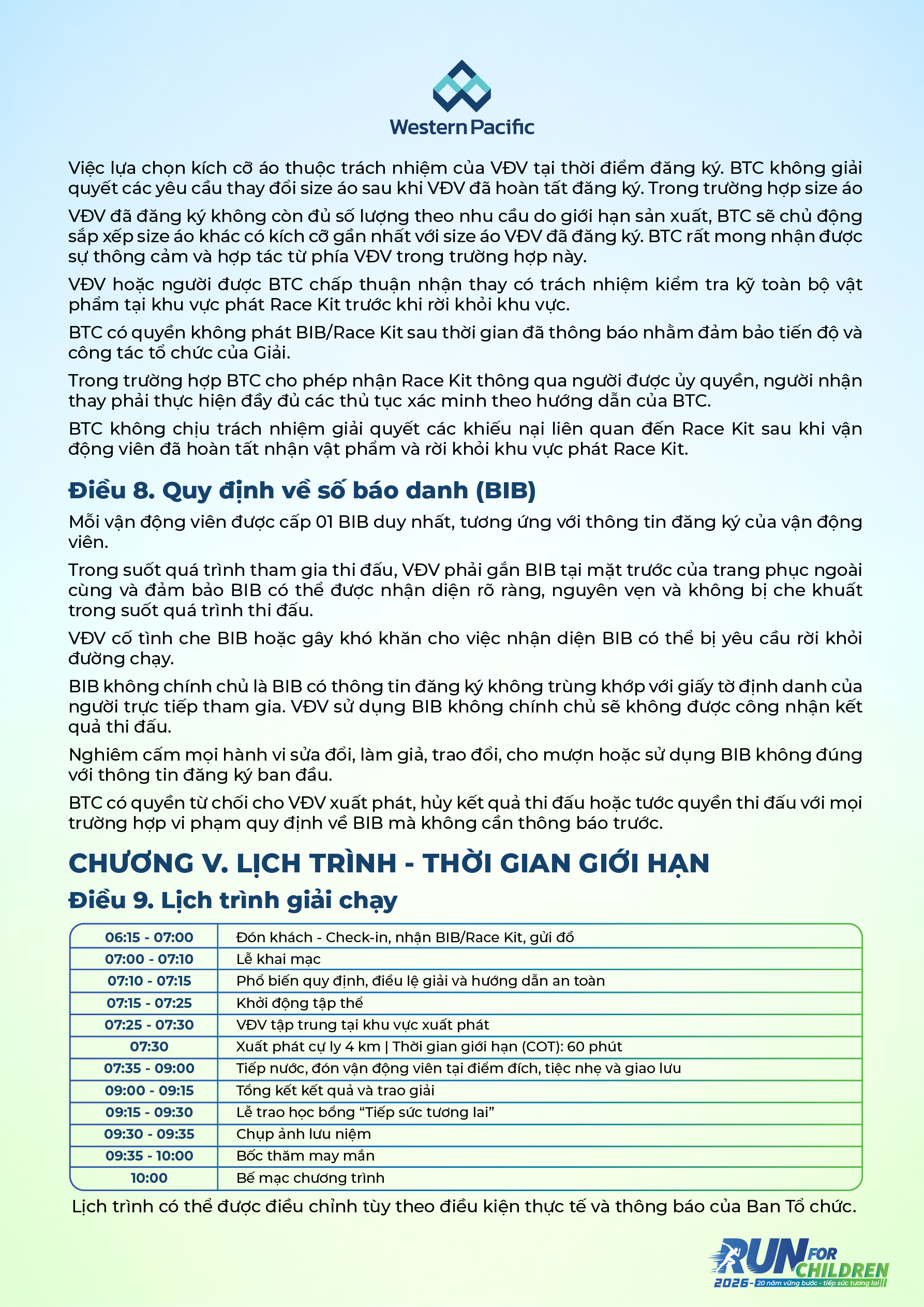 Western Pacific

Việc lựa chọn kích cỡ áo thuộc trách nhiệm của VĐV tại thời điểm đăng ký. BTC không giải quyết các yêu cầu thay đổi size áo sau khi VĐV đã hoàn tất đăng ký. Trong trường hợp size áo

VĐV đã đăng ký không còn đủ số lượng theo nhu cầu do giới hạn sản xuất, BTC sẽ chủ động sắp xếp size áo khác có kích cỡ gần nhất với size áo VĐV đã đăng ký. BTC rất mong nhận được sự thông cảm và hợp tác từ phía VĐV trong trường hợp này.

VĐV hoặc người được BTC chấp thuận nhận thay có trách nhiệm kiểm tra kỹ toàn bộ vật phẩm tại khu vực phát Race Kit trước khi rời khỏi khu vực.

BTC có quyền không phát BIB/Race Kit sau thời gian đã thông báo nhằm đảm bảo tiến độ và công tác tổ chức của Giải.

Trong trường hợp BTC cho phép nhận Race Kit thông qua người được ủy quyền, người nhận thay phải thực hiện đầy đủ các thủ tục xác minh theo hướng dẫn của BTC.

BTC không chịu trách nhiệm giải quyết các khiếu nại liên quan đến Race Kit sau khi vận động viên đã hoàn tất nhận vật phẩm và rời khỏi khu vực phát Race Kit.

Điều 8. Quy định về số báo danh (BIB)

Mỗi vận động viên được cấp 01 BIB duy nhất, tương ứng với thông tin đăng ký của vận động viên.

Trong suốt quá trình tham gia thi đấu, VĐV phải gắn BIB tại mặt trước của trang phục ngoài cùng và đảm bảo BIB có thể được nhận diện rõ ràng, nguyên vẹn và không bị che khuất trong suốt quá trình thi đấu.

VĐV cố tình che BIB hoặc gây khó khăn cho việc nhận diện BIB có thể bị yêu cầu rời khỏi đường chạy.

BIB không chính chủ là BIB có thông tin đăng ký không trùng khớp với giấy tờ định danh của người trực tiếp tham gia. VĐV sử dụng BIB không chính chủ sẽ không được công nhận kết quả thi đấu.

Nghiêm cấm mọi hành vi sửa đổi, làm giả, trao đổi, cho mượn hoặc sử dụng BIB không đúng với thông tin đăng ký ban đầu.

BTC có quyền từ chối cho VĐV xuất phát, hủy kết quả thi đấu hoặc tước quyền thi đấu với mọi trường hợp vi phạm quy định về BIB mà không cần thông báo trước.

CHƯƠNG V. LỊCH TRÌNH - THỜI GIAN GIỚI HẠN

Điều 9. Lịch trình giải chạy

| 06:15 - 07:00 | Đón khách - Check-in, nhận BIB/Race Kit, gửi đồ |
|---|---|
| 07:00 - 07:10 | Lễ khai mạc |
| 07:10 - 07:15 | Phổ biến quy định, điều lệ giải và hướng dẫn an toàn |
| 07:15 - 07:25 | Khởi động tập thể |
| 07:25 - 07:30 | VĐV tập trung tại khu vực xuất phát |
| 07:30 | Xuất phát cự ly 4 km \| Thời gian giới hạn (COT): 60 phút |
| 07:35 - 09:00 | Tiếp nước, đón vận động viên tại điểm đích, tiệc nhẹ và giao lưu |
| 09:00 - 09:15 | Tổng kết kết quả và trao giải |
| 09:15 - 09:30 | Lễ trao học bổng “Tiếp sức tương lai” |
| 09:30 - 09:35 | Chụp ảnh lưu niệm |
| 09:35 - 10:00 | Bốc thăm may mắn |
| 10:00 | Bế mạc chương trình |

Lịch trình có thể được điều chỉnh tùy theo điều kiện thực tế và thông báo của Ban Tổ chức.

RUN FOR CHILDREN
2026 - 20 năm vững bước - tiếp sức tương lai